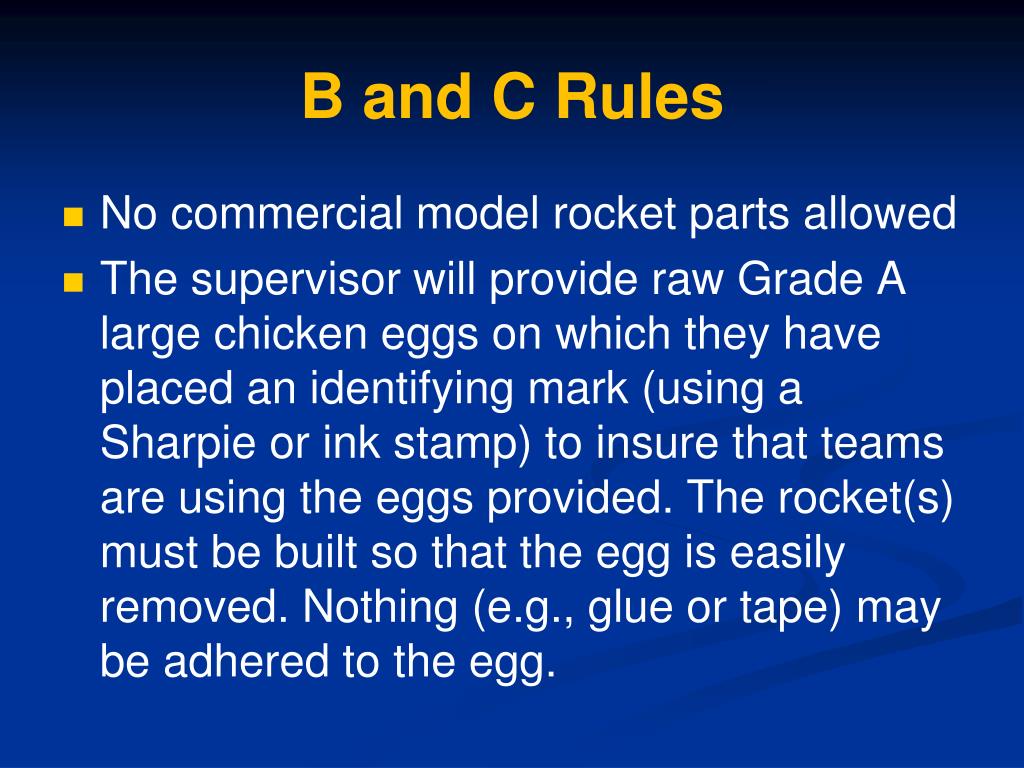 B and C Rules

- No commercial model rocket parts allowed
- The supervisor will provide raw Grade A large chicken eggs on which they have placed an identifying mark (using a Sharpie or ink stamp) to insure that teams are using the eggs provided. The rocket(s) must be built so that the egg is easily removed. Nothing (e.g., glue or tape) may be adhered to the egg.